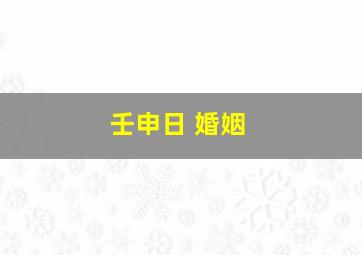 壬申日 婚姻